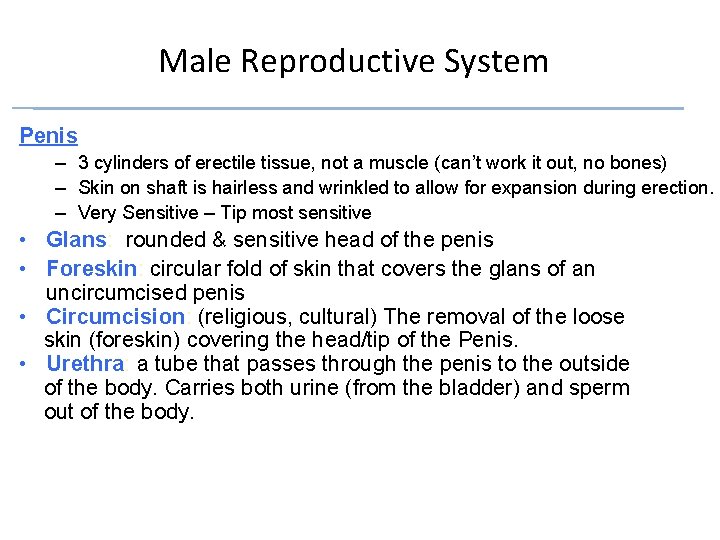 Male Reproductive System

Penis

– 3 cylinders of erectile tissue, not a muscle (can't work it out, no bones)

– Skin on shaft is hairless and wrinkled to allow for expansion during erection.

– Very Sensitive – Tip most sensitive

• Glans: rounded & sensitive head of the penis

• Foreskin: circular fold of skin that covers the glans of an uncircumcised penis

• Circumcision: (religious, cultural) The removal of the loose skin (foreskin) covering the head/tip of the Penis.

• Urethra: a tube that passes through the penis to the outside of the body. Carries both urine (from the bladder) and sperm out of the body.